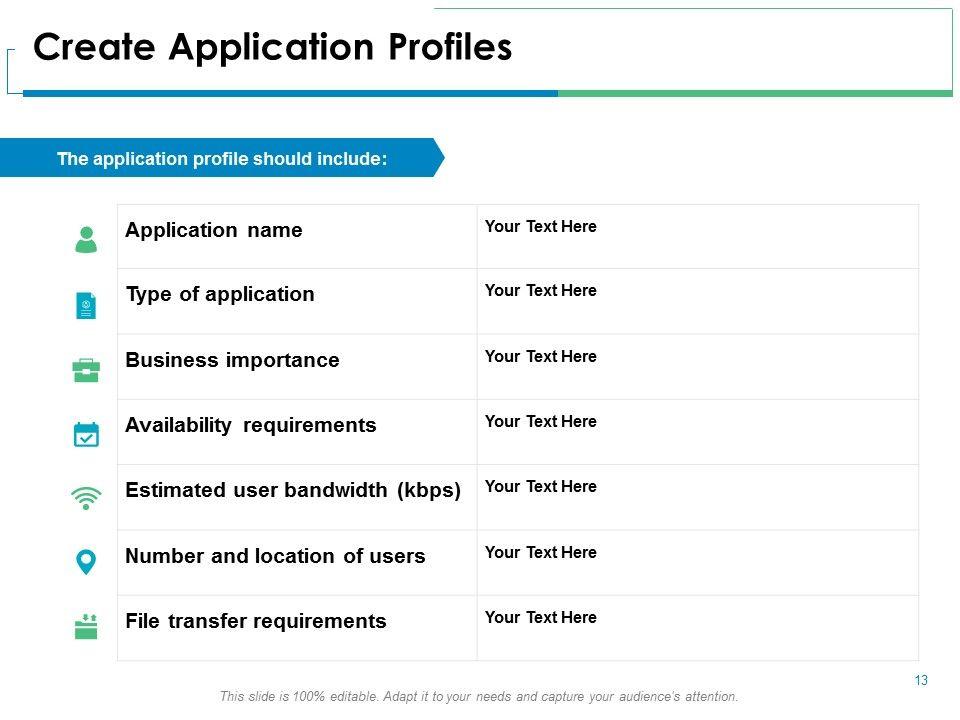 Create Application Profiles

The application profile should include:

| | |
|---|---|
| Application name | Your Text Here |
| Type of application | Your Text Here |
| Business importance | Your Text Here |
| Availability requirements | Your Text Here |
| Estimated user bandwidth (kbps) | Your Text Here |
| Number and location of users | Your Text Here |
| File transfer requirements | Your Text Here |

13

This slide is 100% editable. Adapt it to your needs and capture your audience's attention.